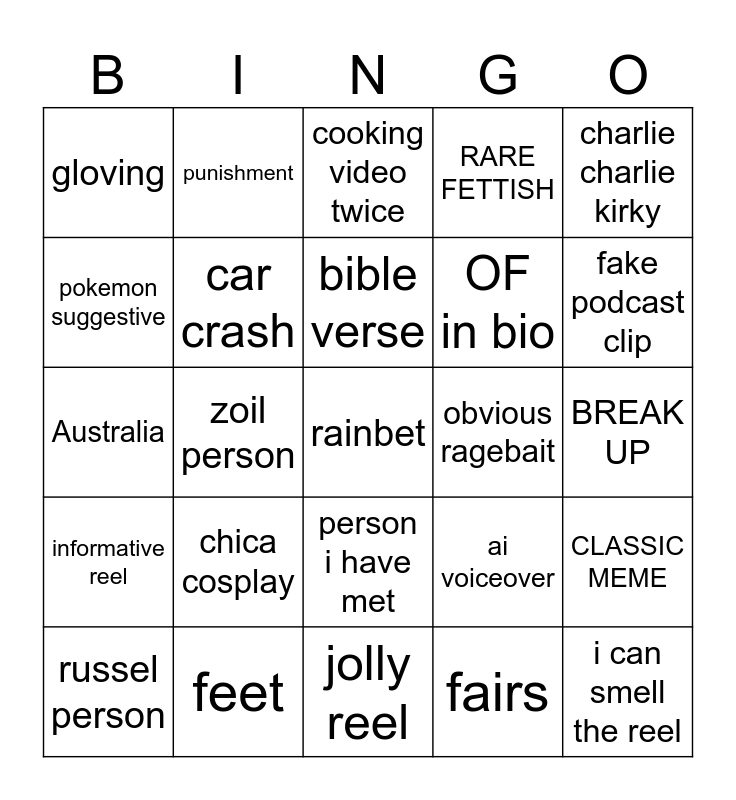 | B | I | N | G | O |
|---|---|---|---|---|
| gloving | punishment | cooking video twice | RARE FETTISH | charlie charlie kirky |
| pokemon suggestive | car crash | bible verse | OF in bio | fake podcast clip |
| Australia | zoil person | rainbet | obvious ragebait | BREAK UP |
| informative reel | chica cosplay | person i have met | ai voiceover | CLASSIC MEME |
| russel person | feet | jolly reel | fairs | i can smell the reel |